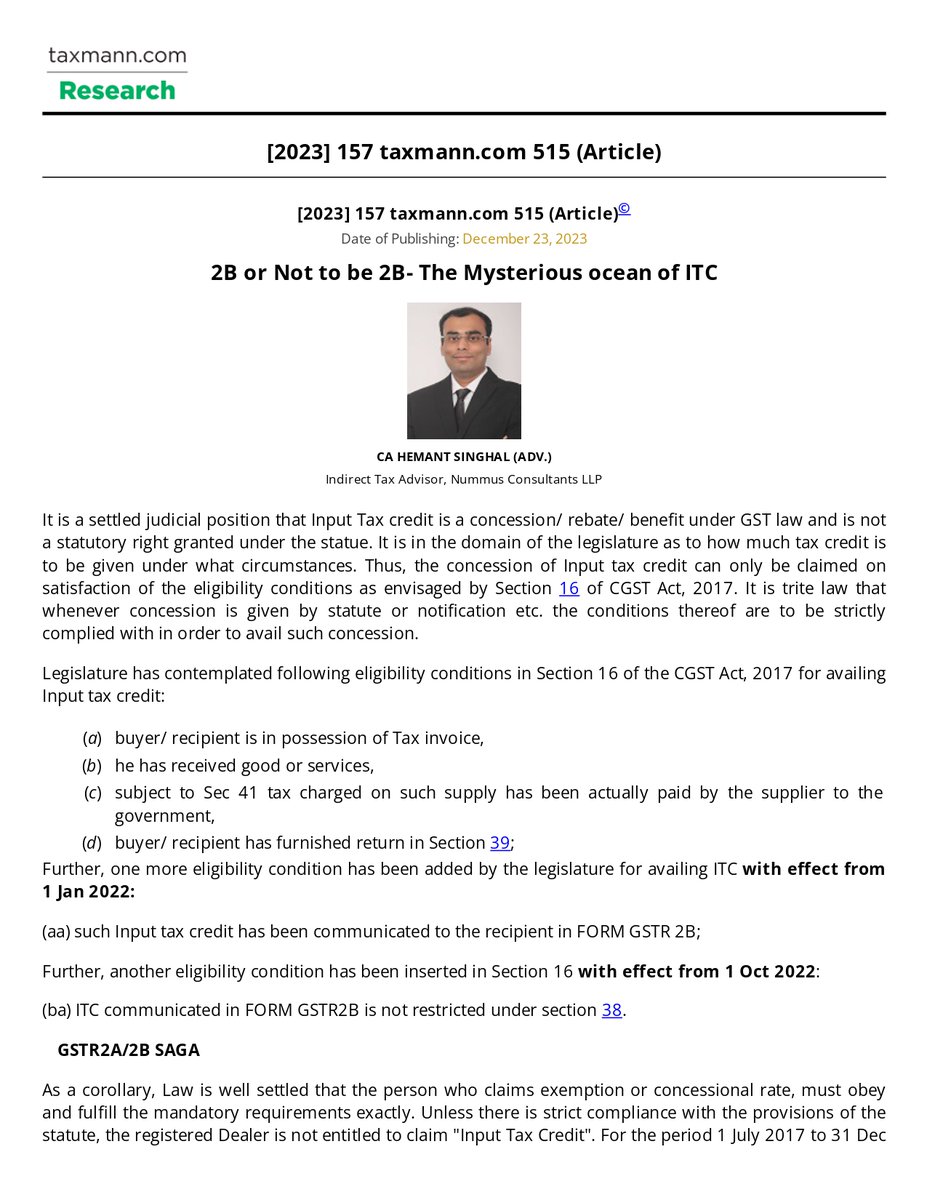 taxmann.com
Research

[2023] 157 taxmann.com 515 (Article)

[2023] 157 taxmann.com 515 (Article)©
Date of Publishing: December 23, 2023

2B or Not to be 2B- The Mysterious ocean of ITC

CA HEMANT SINGHAL (ADV.)
Indirect Tax Advisor, Nummus Consultants LLP

It is a settled judicial position that Input Tax credit is a concession/ rebate/ benefit under GST law and is not a statutory right granted under the statue. It is in the domain of the legislature as to how much tax credit is to be given under what circumstances. Thus, the concession of Input tax credit can only be claimed on satisfaction of the eligibility conditions as envisaged by Section 16 of CGST Act, 2017. It is trite law that whenever concession is given by statute or notification etc. the conditions thereof are to be strictly complied with in order to avail such concession.

Legislature has contemplated following eligibility conditions in Section 16 of the CGST Act, 2017 for availing Input tax credit:

(a) buyer/ recipient is in possession of Tax invoice,
(b) he has received good or services,
(c) subject to Sec 41 tax charged on such supply has been actually paid by the supplier to the government,
(d) buyer/ recipient has furnished return in Section 39;
Further, one more eligibility condition has been added by the legislature for availing ITC with effect from 1 Jan 2022:

(aa) such Input tax credit has been communicated to the recipient in FORM GSTR 2B;

Further, another eligibility condition has been inserted in Section 16 with effect from 1 Oct 2022:

(ba) ITC communicated in FORM GSTR2B is not restricted under section 38.

GSTR2A/2B SAGA

As a corollary, Law is well settled that the person who claims exemption or concessional rate, must obey and fulfill the mandatory requirements exactly. Unless there is strict compliance with the provisions of the statute, the registered Dealer is not entitled to claim "Input Tax Credit". For the period 1 July 2017 to 31 Dec